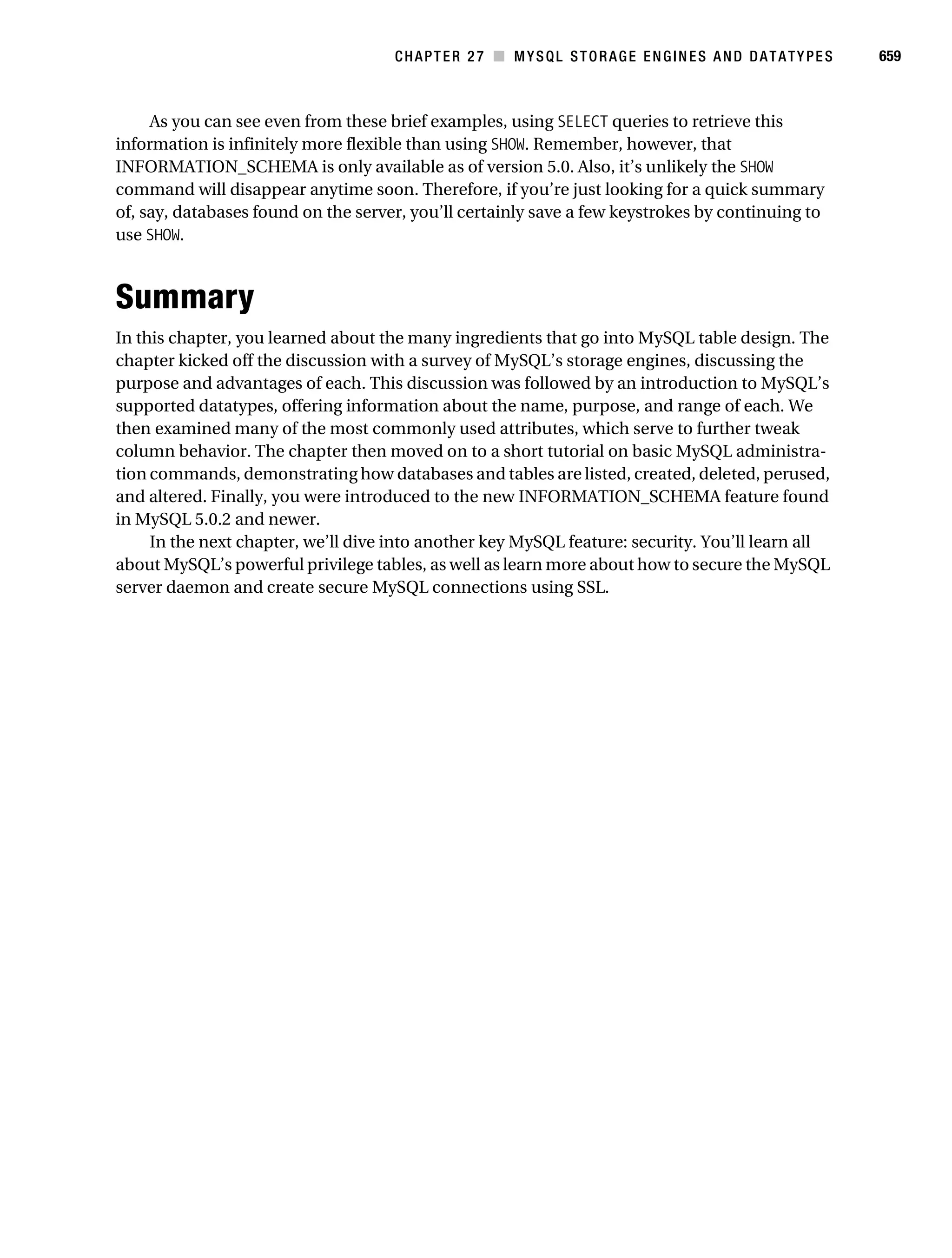 CHAPTER 27 ■ MYSQL STORAGE ENGINES AND DATATYPES 659

As you can see even from these brief examples, using SELECT queries to retrieve this information is infinitely more flexible than using SHOW. Remember, however, that INFORMATION_SCHEMA is only available as of version 5.0. Also, it's unlikely the SHOW command will disappear anytime soon. Therefore, if you're just looking for a quick summary of, say, databases found on the server, you'll certainly save a few keystrokes by continuing to use SHOW.

Summary

In this chapter, you learned about the many ingredients that go into MySQL table design. The chapter kicked off the discussion with a survey of MySQL's storage engines, discussing the purpose and advantages of each. This discussion was followed by an introduction to MySQL's supported datatypes, offering information about the name, purpose, and range of each. We then examined many of the most commonly used attributes, which serve to further tweak column behavior. The chapter then moved on to a short tutorial on basic MySQL administration commands, demonstrating how databases and tables are listed, created, deleted, perused, and altered. Finally, you were introduced to the new INFORMATION_SCHEMA feature found in MySQL 5.0.2 and newer.

In the next chapter, we'll dive into another key MySQL feature: security. You'll learn all about MySQL's powerful privilege tables, as well as learn more about how to secure the MySQL server daemon and create secure MySQL connections using SSL.